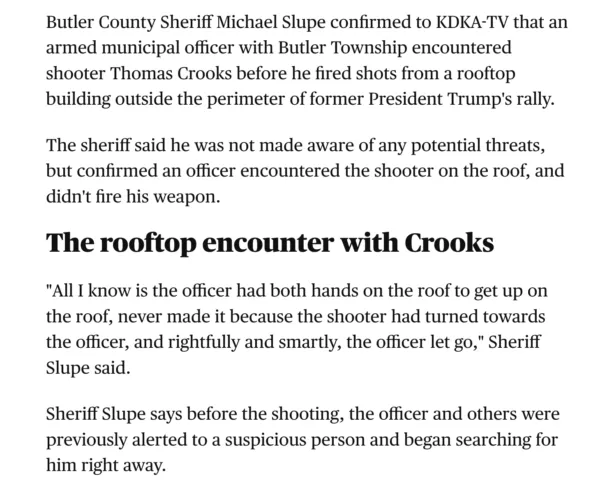 Butler County Sheriff Michael Slupe confirmed to KDKA-TV that an armed municipal officer with Butler Township encountered shooter Thomas Crooks before he fired shots from a rooftop building outside the perimeter of former President Trump's rally.

The sheriff said he was not made aware of any potential threats, but confirmed an officer encountered the shooter on the roof, and didn't fire his weapon.

The rooftop encounter with Crooks

"All I know is the officer had both hands on the roof to get up on the roof, never made it because the shooter had turned towards the officer, and rightfully and smartly, the officer let go," Sheriff Slupe said.

Sheriff Slupe says before the shooting, the officer and others were previously alerted to a suspicious person and began searching for him right away.